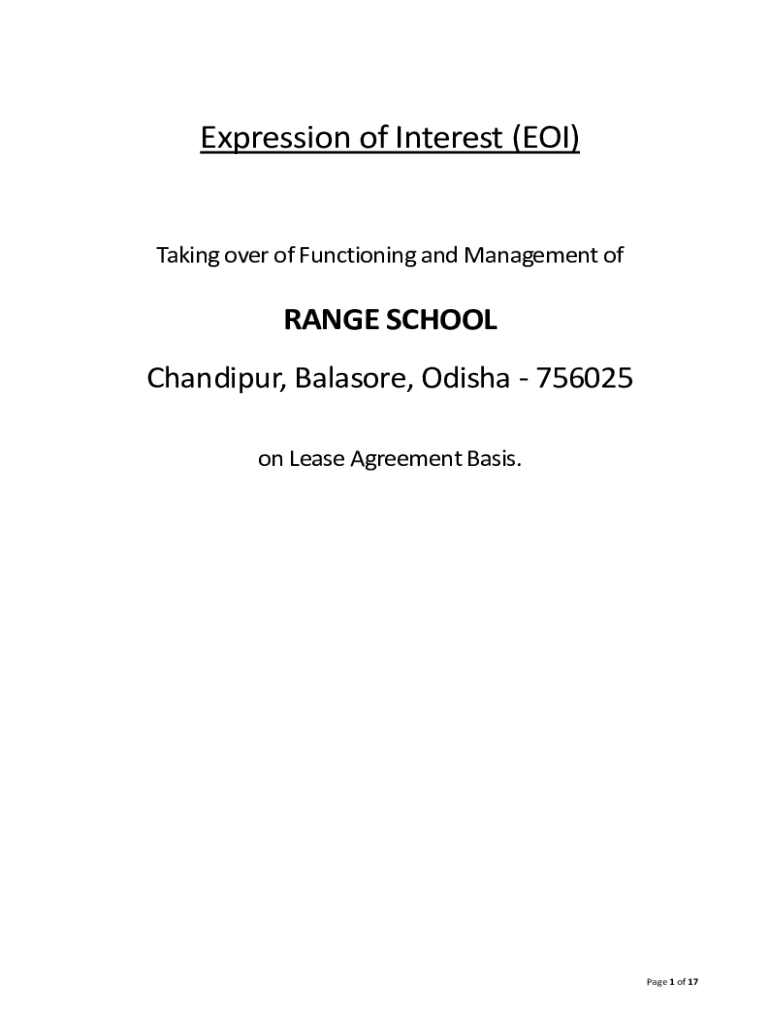 Expression of Interest (EOI)

Taking over of Functioning and Management of

RANGE SCHOOL

Chandipur, Balasore, Odisha - 756025

on Lease Agreement Basis.

Page 1 of 17